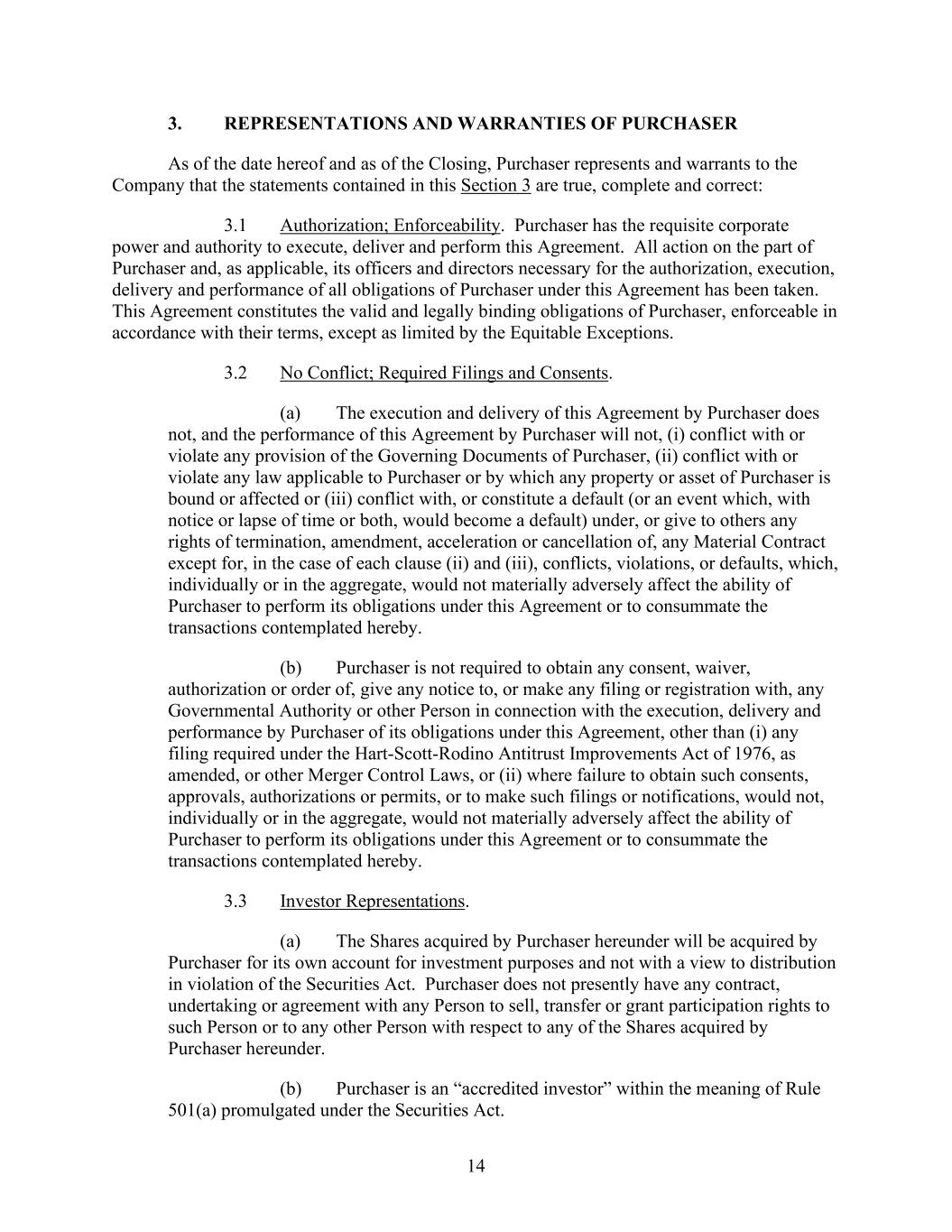 3. REPRESENTATIONS AND WARRANTIES OF PURCHASER

As of the date hereof and as of the Closing, Purchaser represents and warrants to the Company that the statements contained in this Section 3 are true, complete and correct:

3.1 Authorization; Enforceability. Purchaser has the requisite corporate power and authority to execute, deliver and perform this Agreement. All action on the part of Purchaser and, as applicable, its officers and directors necessary for the authorization, execution, delivery and performance of all obligations of Purchaser under this Agreement has been taken. This Agreement constitutes the valid and legally binding obligations of Purchaser, enforceable in accordance with their terms, except as limited by the Equitable Exceptions.

3.2 No Conflict; Required Filings and Consents.

(a) The execution and delivery of this Agreement by Purchaser does not, and the performance of this Agreement by Purchaser will not, (i) conflict with or violate any provision of the Governing Documents of Purchaser, (ii) conflict with or violate any law applicable to Purchaser or by which any property or asset of Purchaser is bound or affected or (iii) conflict with, or constitute a default (or an event which, with notice or lapse of time or both, would become a default) under, or give to others any rights of termination, amendment, acceleration or cancellation of, any Material Contract except for, in the case of each clause (ii) and (iii), conflicts, violations, or defaults, which, individually or in the aggregate, would not materially adversely affect the ability of Purchaser to perform its obligations under this Agreement or to consummate the transactions contemplated hereby.

(b) Purchaser is not required to obtain any consent, waiver, authorization or order of, give any notice to, or make any filing or registration with, any Governmental Authority or other Person in connection with the execution, delivery and performance by Purchaser of its obligations under this Agreement, other than (i) any filing required under the Hart-Scott-Rodino Antitrust Improvements Act of 1976, as amended, or other Merger Control Laws, or (ii) where failure to obtain such consents, approvals, authorizations or permits, or to make such filings or notifications, would not, individually or in the aggregate, would not materially adversely affect the ability of Purchaser to perform its obligations under this Agreement or to consummate the transactions contemplated hereby.

3.3 Investor Representations.

(a) The Shares acquired by Purchaser hereunder will be acquired by Purchaser for its own account for investment purposes and not with a view to distribution in violation of the Securities Act. Purchaser does not presently have any contract, undertaking or agreement with any Person to sell, transfer or grant participation rights to such Person or to any other Person with respect to any of the Shares acquired by Purchaser hereunder.

(b) Purchaser is an “accredited investor” within the meaning of Rule 501(a) promulgated under the Securities Act.

14